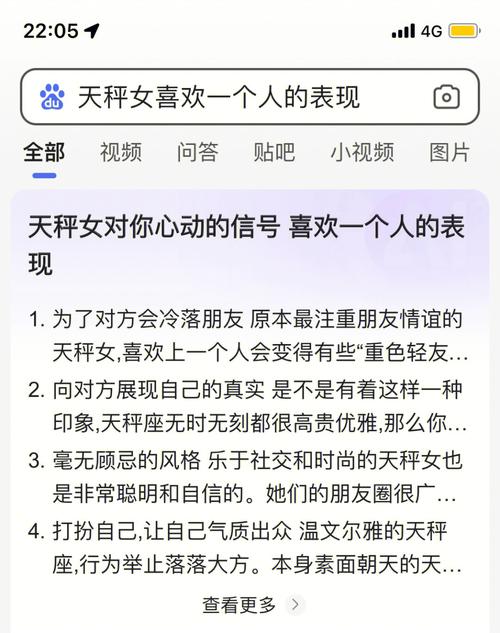 22:05

4G

天秤女喜欢一个人的表现

全部 视频 问答 贴吧 小视频 图片

天秤女对你心动的信号 喜欢一个人的表现

1. 为了对方会冷落朋友 原本最注重朋友情谊的天秤女,喜欢上一个人会变得有些“重色轻友...

2. 向对方展现自己的真实 是不是有着这样一种印象,天秤座无时无刻都很高贵优雅,那么你...

3. 毫无顾忌的风格 乐于社交和时尚的天秤女也是非常聪明和自信的。她们的朋友圈很广...

4. 打扮自己,让自己气质出众 温文尔雅的天秤座,行为举止落落大方。本身素面朝天的天...

查看更多